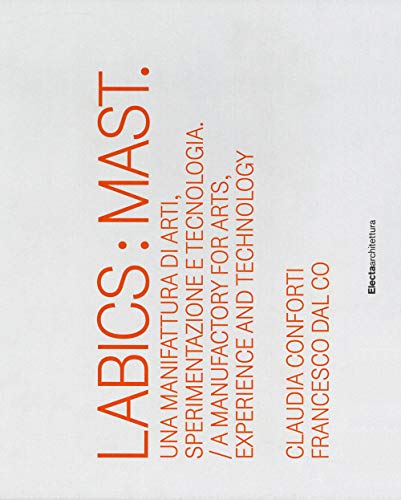 LABICS : MAST.

UNA MANIFATTURA DI ARTI, SPERIMENTAZIONE E TECNOLOGIA. / A MANUFACTORY FOR ARTS, EXPERIENCE AND TECHNOLOGY

CLAUDIA CONFORTI
FRANCESCO DAL CO

Electaarchitettura